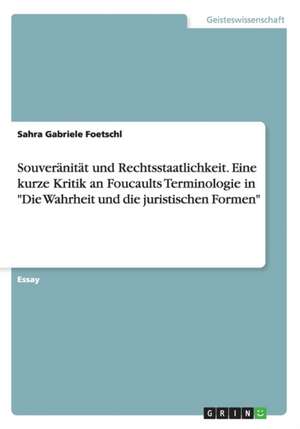 Geisteswissenschaft

Sahra Gabriele Foetschl

Souveränität und Rechtsstaatlichkeit. Eine kurze Kritik an Foucaults Terminologie in "Die Wahrheit und die juristischen Formen"

Essay

GRIN